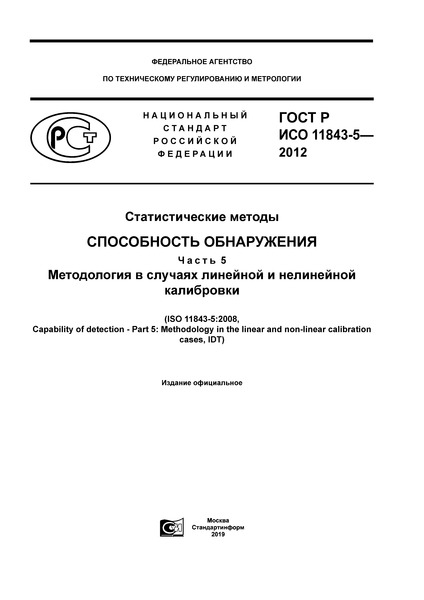 ФЕДЕРАЛЬНОЕ АГЕНТСТВО

ПО ТЕХНИЧЕСКОМУ РЕГУЛИРОВАНИЮ И МЕТРОЛОГИИ

РСТ

НАЦИОНАЛЬНЫЙ СТАНДАРТ РОССИЙСКОЙ ФЕДЕРАЦИИ

ГОСТ Р ИСО 11843-5— 2012

Статистические методы

СПОСОБНОСТЬ ОБНАРУЖЕНИЯ

Часть 5

Методология в случаях линейной и нелинейной калибровки

(ISO 11843-5:2008, Capability of detection - Part 5: Methodology in the linear and non-linear calibration cases, IDT)

Издание официальное

Москва
Стандартинформ
2019